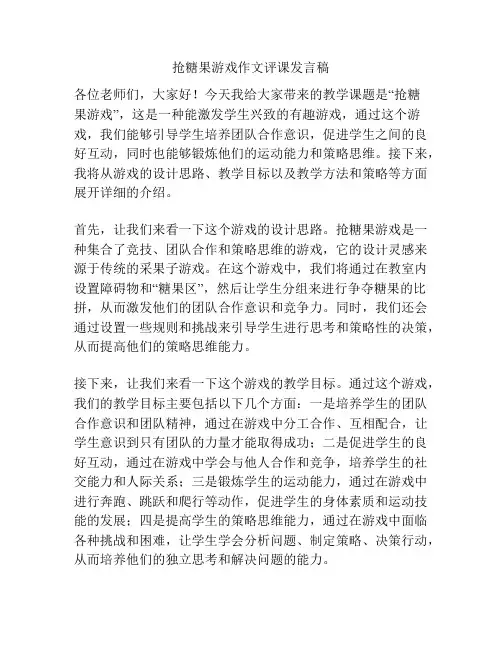 抢糖果游戏作文评课发言稿

各位老师们，大家好！今天我给大家带来的教学课题是“抢糖果游戏”，这是一种能激发学生兴致的有趣游戏，通过这个游戏，我们能够引导学生培养团队合作意识，促进学生之间的良好互动，同时也能够锻炼他们的运动能力和策略思维。接下来，我将从游戏的设计思路、教学目标以及教学方法和策略等方面展开详细的介绍。

首先，让我们来看一下这个游戏的设计思路。抢糖果游戏是一种集合了竞技、团队合作和策略思维的游戏，它的设计灵感来源于传统的采果子游戏。在这个游戏中，我们将通过在教室内设置障碍物和“糖果区”，然后让学生分组来进行争夺糖果的比拼，从而激发他们的团队合作意识和竞争力。同时，我们还会通过设置一些规则和挑战来引导学生进行思考和策略性的决策，从而提高他们的策略思维能力。

接下来，让我们来看一下这个游戏的教学目标。通过这个游戏，我们的教学目标主要包括以下几个方面：一是培养学生的团队合作意识和团队精神，通过在游戏中分工合作、互相配合，让学生意识到只有团队的力量才能取得成功；二是促进学生的良好互动，通过在游戏中学会与他人合作和竞争，培养学生的社交能力和人际关系；三是锻炼学生的运动能力，通过在游戏中进行奔跑、跳跃和爬行等动作，促进学生的身体素质和运动技能的发展；四是提高学生的策略思维能力，通过在游戏中面临各种挑战和困难，让学生学会分析问题、制定策略、决策行动，从而培养他们的独立思考和解决问题的能力。